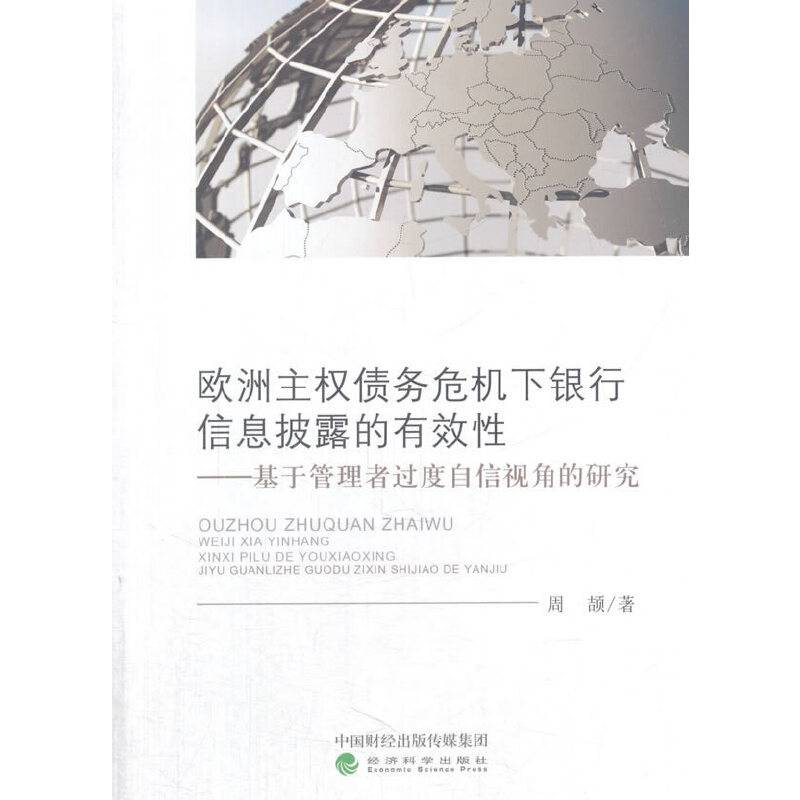 欧洲主权债务危机下银行信息披露的有效性
——基于管理者过度自信视角的研究

OUZHOU ZHUQUAN ZHAIWU
WEIJI XIA YINHANG
XINXI PILU DE YOUXIAOXING
JIYU GUANLIZHE GUODU ZIXIN SHIJIAO DE YANJIU

周　颉／著

中国财经出版传媒集团
经济科学出版社
Economic Science Press